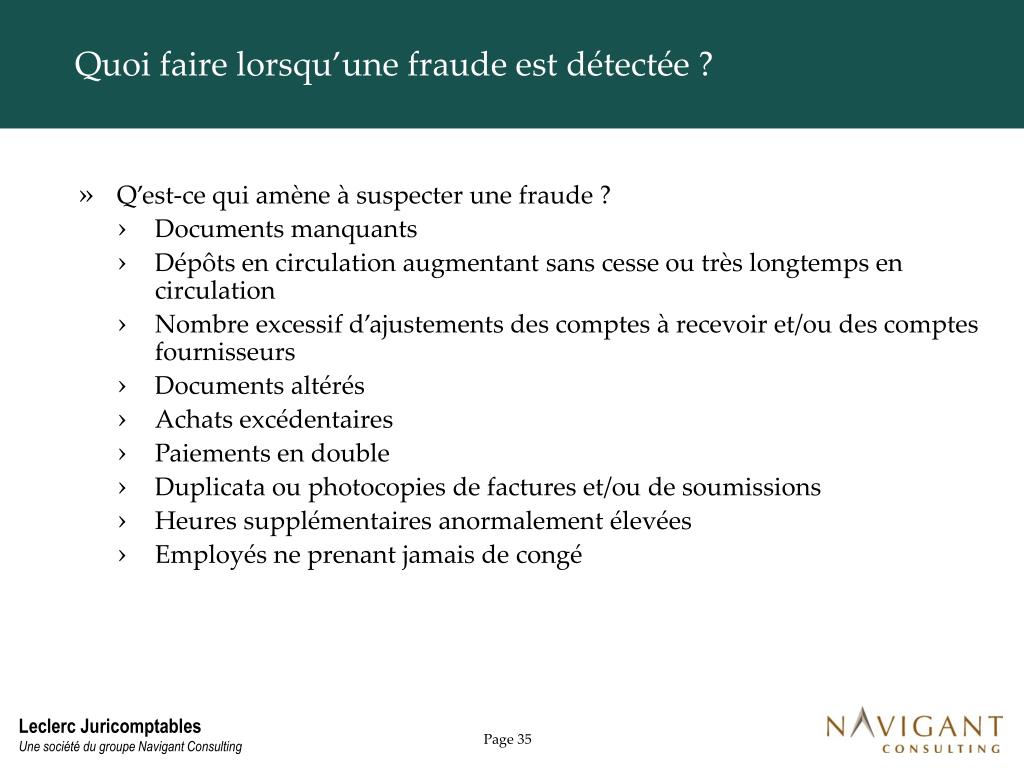 Quoi faire lorsqu’une fraude est détectée ?

» Q’est-ce qui amène à suspecter une fraude ?
› Documents manquants
› Dépôts en circulation augmentant sans cesse ou très longtemps en circulation
› Nombre excessif d’ajustements des comptes à recevoir et/ou des comptes fournisseurs
› Documents altérés
› Achats excédentaires
› Paiements en double
› Duplicata ou photocopies de factures et/ou de soumissions
› Heures supplémentaires anormalement élevées
› Employés ne prenant jamais de congé

Leclerc Juricomptables
Une société du groupe Navigant Consulting

Page 35

NAVIGANT
CONSULTING